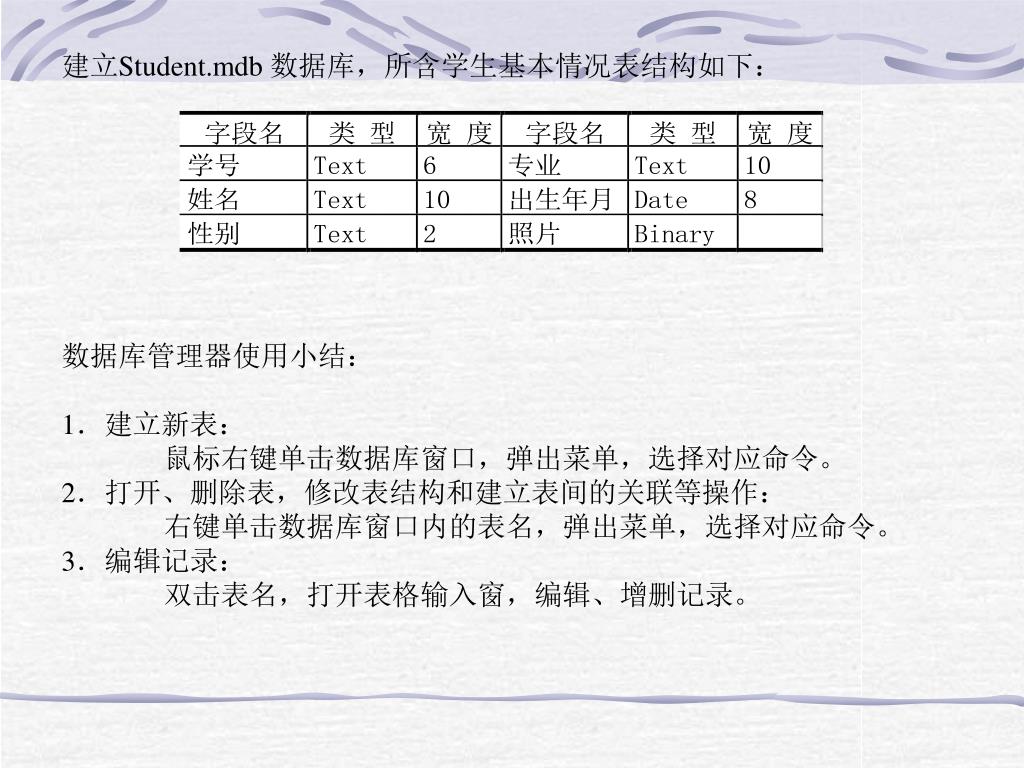 建立Student.mdb 数据库，所含学生基本情况表结构如下：

| 字段名 | 类 型 | 宽 度 | 字段名 | 类 型 | 宽 度 |
|---|---|---|---|---|---|
| 学号 | Text | 6 | 专业 | Text | 10 |
| 姓名 | Text | 10 | 出生年月 | Date | 8 |
| 性别 | Text | 2 | 照片 | Binary | |

数据库管理器使用小结：

1．建立新表：
鼠标右键单击数据库窗口，弹出菜单，选择对应命令。
2．打开、删除表，修改表结构和建立表间的关联等操作：
右键单击数据库窗口内的表名，弹出菜单，选择对应命令。
3．编辑记录：
双击表名，打开表格输入窗，编辑、增删记录。